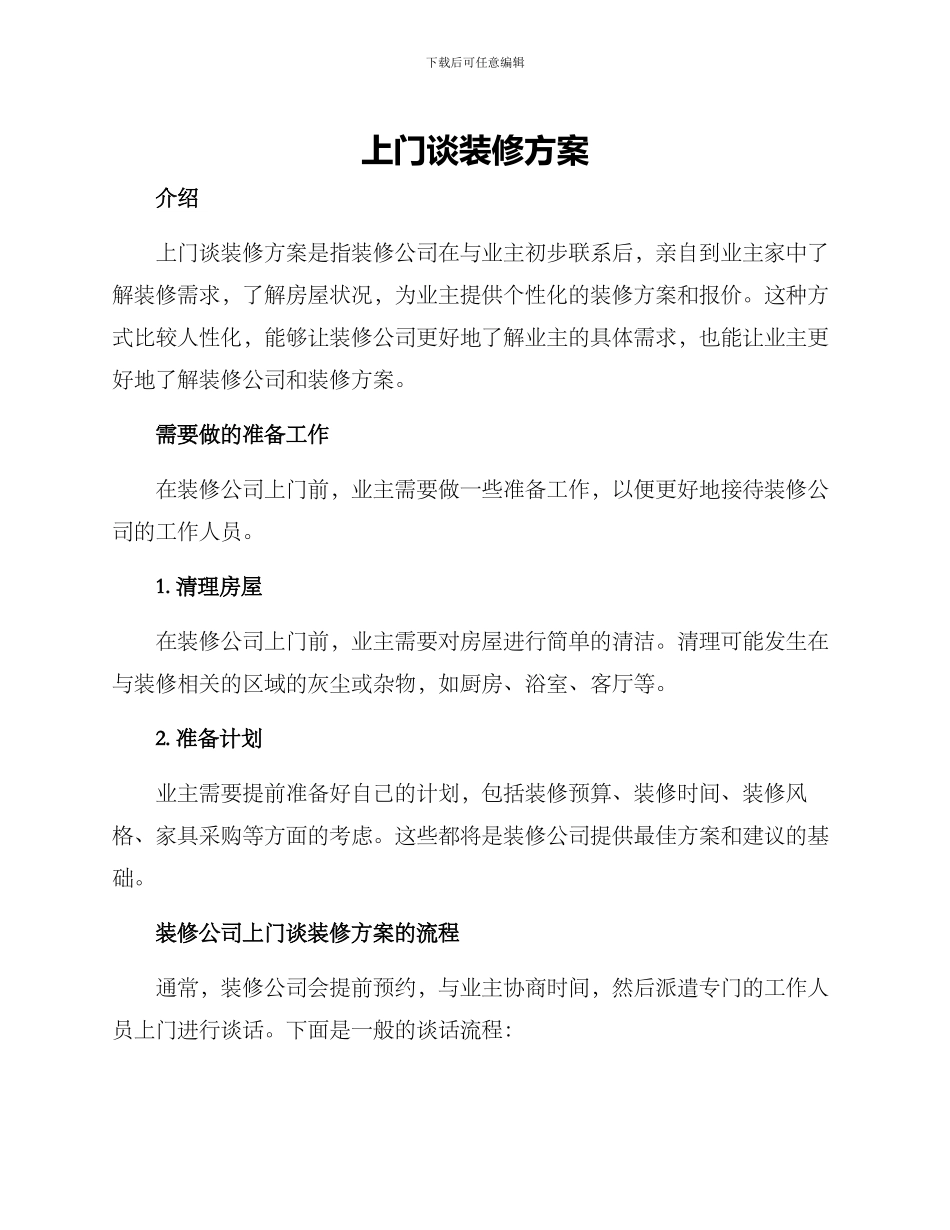 下载后可任意编辑

上门谈装修方案

介绍

上门谈装修方案是指装修公司在与业主初步联系后，亲自到业主家中了解装修需求，了解房屋状况，为业主提供个性化的装修方案和报价。这种方式比较人性化，能够让装修公司更好地了解业主的具体需求，也能让业主更好地了解装修公司和装修方案。

需要做的准备工作

在装修公司上门前，业主需要做一些准备工作，以便更好地接待装修公司的工作人员。

1. 清理房屋

在装修公司上门前，业主需要对房屋进行简单的清洁。清理可能发生在与装修相关的区域的灰尘或杂物，如厨房、浴室、客厅等。

2. 准备计划

业主需要提前准备好自己的计划，包括装修预算、装修时间、装修风格、家具采购等方面的考虑。这些都将是装修公司提供最佳方案和建议的基础。

装修公司上门谈装修方案的流程

通常，装修公司会提前预约，与业主协商时间，然后派遣专门的工作人员上门进行谈话。下面是一般的谈话流程：